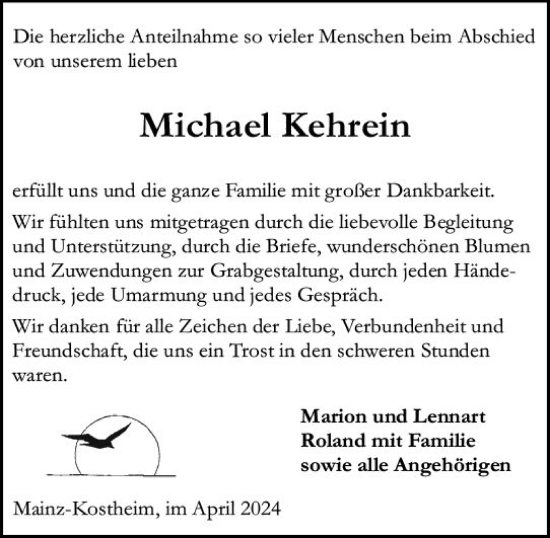 Die herzliche Anteilnahme so vieler Menschen beim Abschied von unserem lieben

Michael Kehrein

erfüllt uns und die ganze Familie mit großer Dankbarkeit.

Wir fühlten uns mitgetragen durch die liebevolle Begleitung und Unterstützung, durch die Briefe, wunderschönen Blumen und Zuwendungen zur Grabgestaltung, durch jeden Händedruck, jede Umarmung und jedes Gespräch.

Wir danken für alle Zeichen der Liebe, Verbundenheit und Freundschaft, die uns ein Trost in den schweren Stunden waren.

Marion und Lennart
Roland mit Familie
sowie alle Angehörigen

Mainz-Kostheim, im April 2024